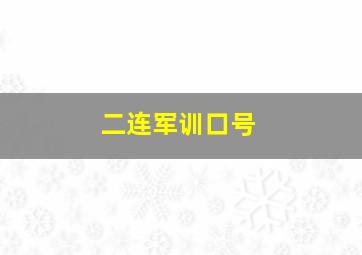 二连军训口号